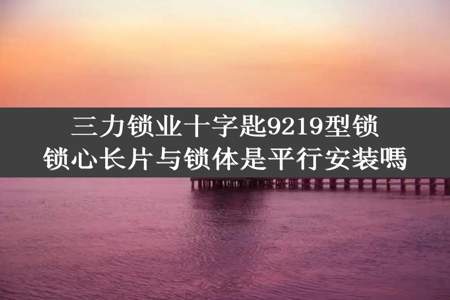 三力锁业十字匙9219型锁
锁心长片与锁体是平行安装嗎